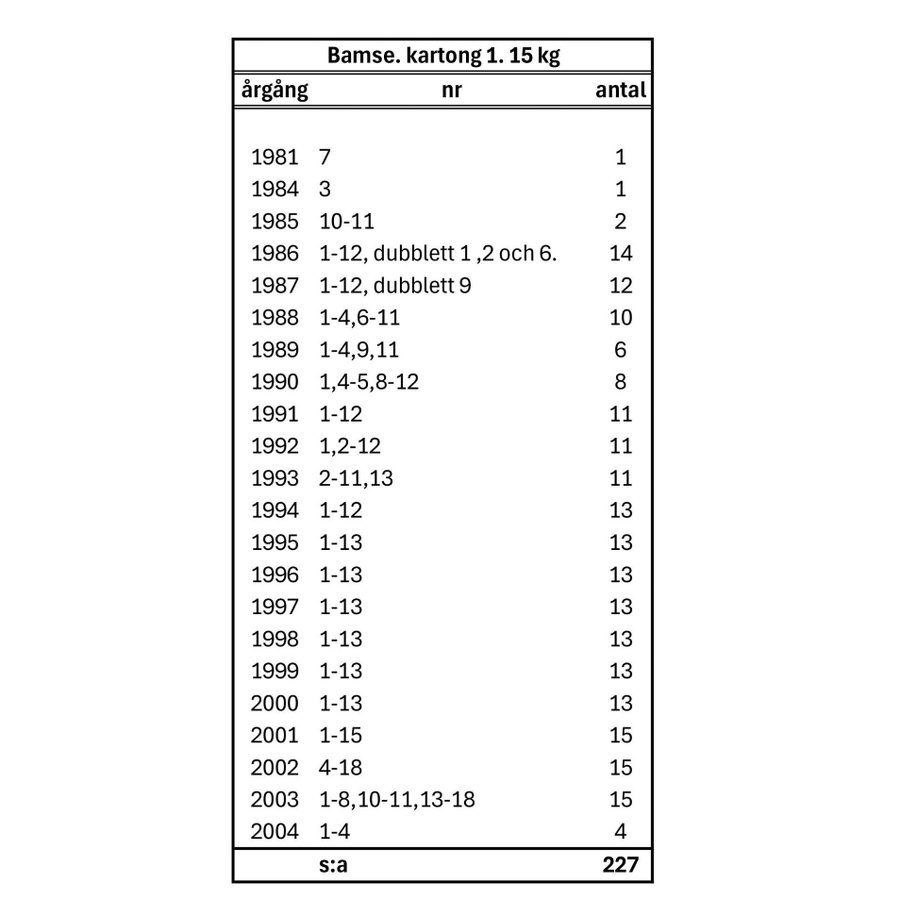 Bamse. kartong 1. 15 kg

| årgång | nr | antal |
|---|---|---|
| 1981 | 7 | 1 |
| 1984 | 3 | 1 |
| 1985 | 10-11 | 2 |
| 1986 | 1-12, dubblett 1 ,2 och 6. | 14 |
| 1987 | 1-12, dubblett 9 | 12 |
| 1988 | 1-4,6-11 | 10 |
| 1989 | 1-4,9,11 | 6 |
| 1990 | 1,4-5,8-12 | 8 |
| 1991 | 1-12 | 11 |
| 1992 | 1,2-12 | 11 |
| 1993 | 2-11,13 | 11 |
| 1994 | 1-12 | 13 |
| 1995 | 1-13 | 13 |
| 1996 | 1-13 | 13 |
| 1997 | 1-13 | 13 |
| 1998 | 1-13 | 13 |
| 1999 | 1-13 | 13 |
| 2000 | 1-13 | 13 |
| 2001 | 1-15 | 15 |
| 2002 | 4-18 | 15 |
| 2003 | 1-8,10-11,13-18 | 15 |
| 2004 | 1-4 | 4 |
| | s:a | 227 |